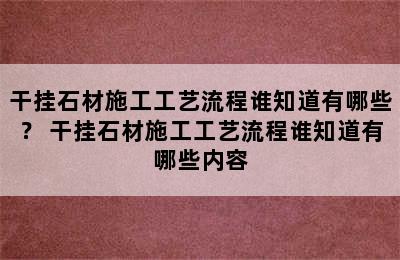 干挂石材施工工艺流程谁知道有哪些？ 干挂石材施工工艺流程谁知道有哪些内容